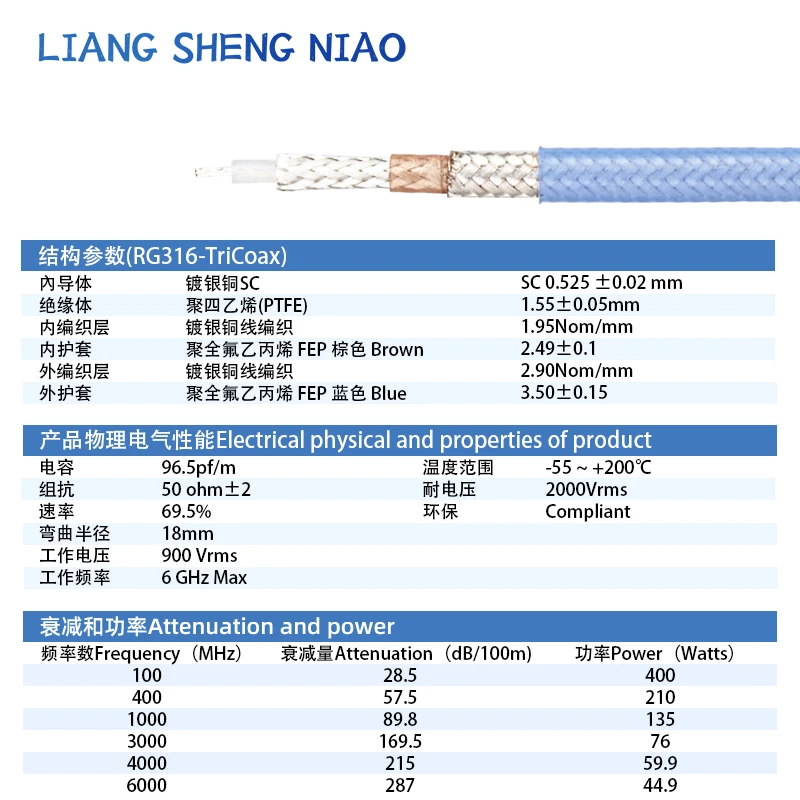 LIANG SHENG NIAO

结构参数(RG316-TriCoax)

| | | |
|---|---|---|
| 内导体 | 镀银铜SC | SC 0.525 ±0.02 mm |
| 绝缘体 | 聚四乙烯(PTFE) | 1.55±0.05mm |
| 内编织层 | 镀银铜线编织 | 1.95Nom/mm |
| 内护套 | 聚全氟乙丙烯 FEP 棕色 Brown | 2.49±0.1 |
| 外编织层 | 镀银铜线编织 | 2.90Nom/mm |
| 外护套 | 聚全氟乙丙烯 FEP 蓝色 Blue | 3.50±0.15 |

产品物理电气性能Electrical physical and properties of product

| | | | |
|---|---|---|---|
| 电容 | 96.5pf/m | 温度范围 | -55 ~ +200℃ |
| 组抗 | 50 ohm±2 | 耐电压 | 2000Vrms |
| 速率 | 69.5% | 环保 | Compliant |
| 弯曲半径 | 18mm | | |
| 工作电压 | 900 Vrms | | |
| 工作频率 | 6 GHz Max | | |

衰减和功率Attenuation and power

| 频率数Frequency（MHz） | 衰减量Attenuation（dB/100m） | 功率Power（Watts） |
|---|---|---|
| 100 | 28.5 | 400 |
| 400 | 57.5 | 210 |
| 1000 | 89.8 | 135 |
| 3000 | 169.5 | 76 |
| 4000 | 215 | 59.9 |
| 6000 | 287 | 44.9 |